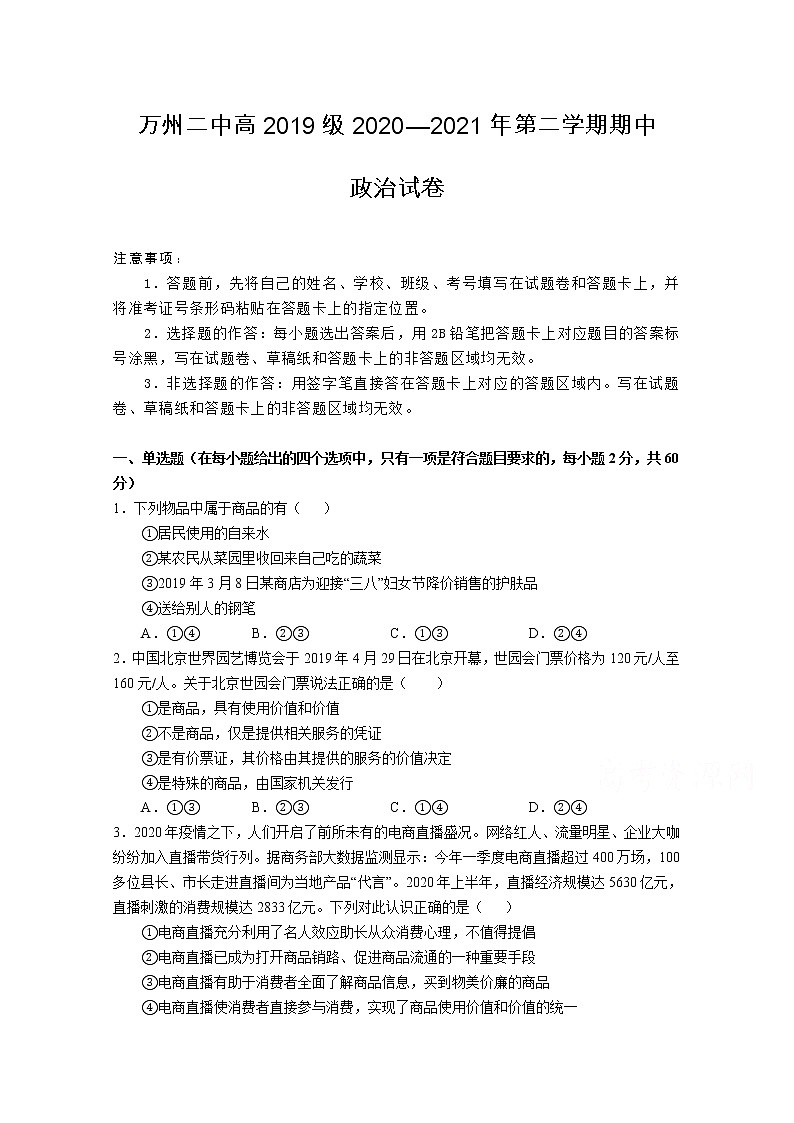 万州二中高 2019 级 2020—2021 年第二学期期中

政治试卷

注意事项：

1．答题前，先将自己的姓名、学校、班级、考号填写在试题卷和答题卡上，并将准考证号条形码粘贴在答题卡上的指定位置。

2．选择题的作答：每小题选出答案后，用 2B 铅笔把答题卡上对应题目的答案标号涂黑，写在试题卷、草稿纸和答题卡上的非答题区域均无效。

3．非选择题的作答：用签字笔直接答在答题卡上对应的答题区域内。写在试题卷、草稿纸和答题卡上的非答题区域均无效。

一、单选题（在每小题给出的四个选项中，只有一项是符合题目要求的，每小题 2 分，共 60 分）

1．下列物品中属于商品的有（　　）

①居民使用的自来水

②某农民从菜园里收回来自己吃的蔬菜

③2019 年 3 月 8 日某商店为迎接“三八”妇女节降价销售的护肤品

④送给别人的钢笔

A．①④　　B．②③　　C．①③　　D．②④

2．中国北京世界园艺博览会于 2019 年 4 月 29 日在北京开幕，世园会门票价格为 120 元/人至 160 元/人。关于北京世园会门票说法正确的是（　　）

①是商品，具有使用价值和价值

②不是商品，仅是提供相关服务的凭证

③是有价票证，其价格由其提供的服务的价值决定

④是特殊的商品，由国家机关发行

A．①③　　B．②③　　C．①④　　D．②④

3．2020 年疫情之下，人们开启了前所未有的电商直播盛况。网络红人、流量明星、企业大咖纷纷加入直播带货行列。据商务部大数据监测显示：今年一季度电商直播超过 400 万场，100 多位县长、市长走进直播间为当地产品“代言”。2020 年上半年，直播经济规模达 5630 亿元，直播刺激的消费规模达 2833 亿元。下列对此认识正确的是（　　）

①电商直播充分利用了名人效应助长从众消费心理，不值得提倡

②电商直播已成为打开商品销路、促进商品流通的一种重要手段

③电商直播有助于消费者全面了解商品信息，买到物美价廉的商品

④电商直播使消费者直接参与消费，实现了商品使用价值和价值的统一